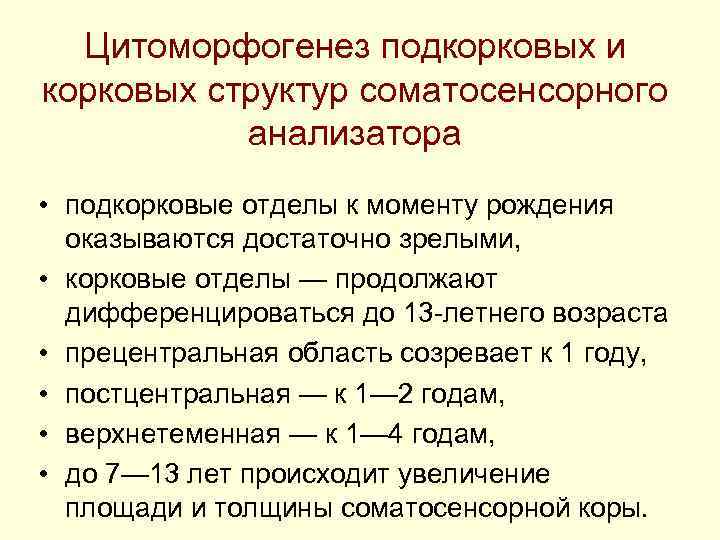 Цитоморфогенез подкорковых и корковых структур соматосенсорного анализатора

• подкорковые отделы к моменту рождения оказываются достаточно зрелыми,
• корковые отделы — продолжают дифференцироваться до 13-летнего возраста
• прецентральная область созревает к 1 году,
• постцентральная — к 1—2 годам,
• верхнетеменная — к 1—4 годам,
• до 7—13 лет происходит увеличение площади и толщины соматосенсорной коры.